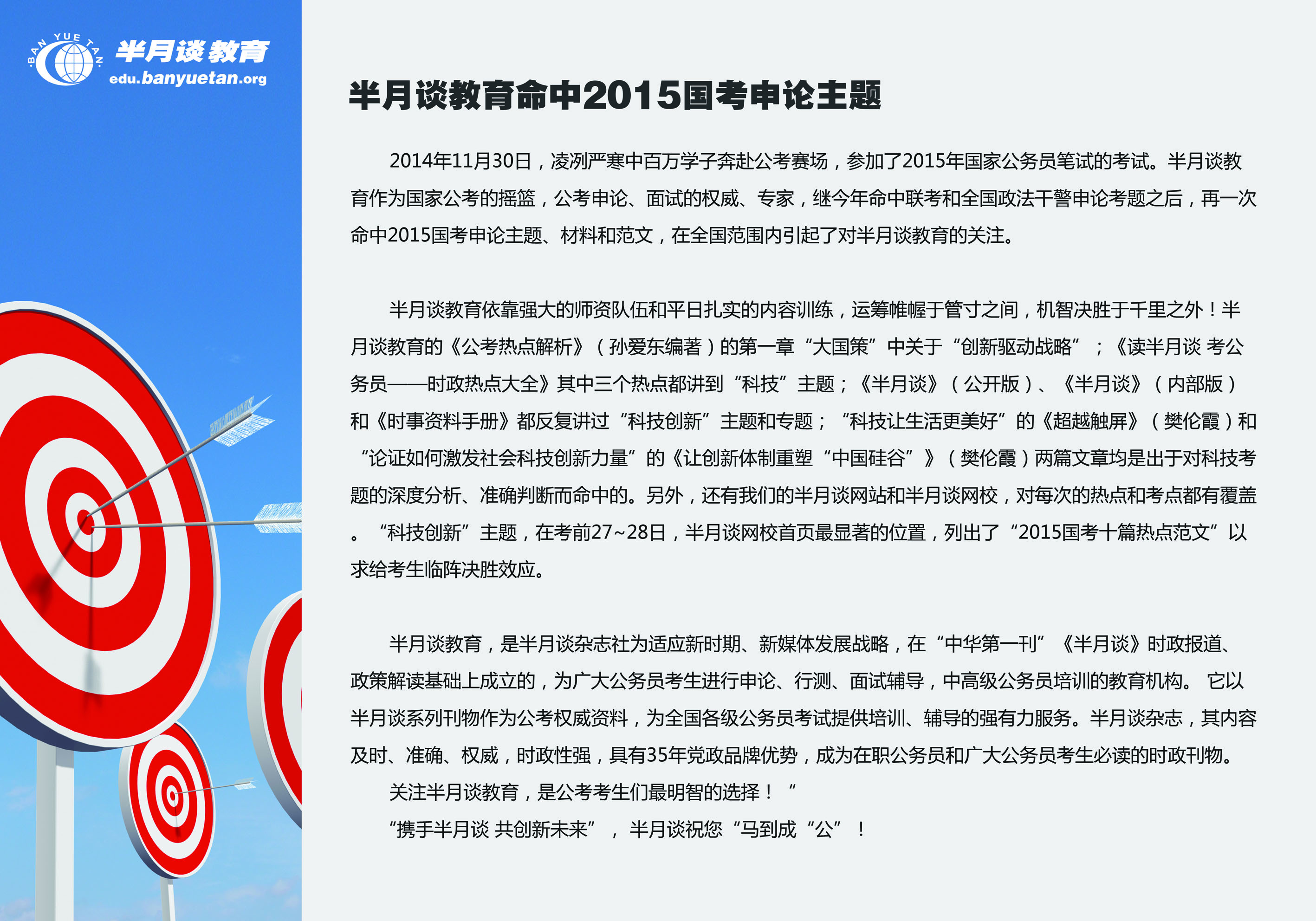 ·BAN YUE TAN·
半月谈教育
edu.banyuetan.org

半月谈教育命中2015国考申论主题

2014年11月30日，凌冽严寒中百万学子奔赴公考赛场，参加了2015年国家公务员笔试的考试。半月谈教育作为国家公考的摇篮，公考申论、面试的权威、专家，继今年命中联考和全国政法干警申论考题之后，再一次命中2015国考申论主题、材料和范文，在全国范围内引起了对半月谈教育的关注。

半月谈教育依靠强大的师资队伍和平日扎实的内容训练，运筹帷幄于管寸之间，机智决胜于千里之外！半月谈教育的《公考热点解析》（孙爱东编著）的第一章“大国策”中关于“创新驱动战略”；《读半月谈 考公务员——时政热点大全》其中三个热点都讲到“科技”主题；《半月谈》（公开版）、《半月谈》（内部版）和《时事资料手册》都反复讲过“科技创新”主题和专题；“科技让生活更美好”的《超越触屏》（樊伦霞）和“论证如何激发社会科技创新力量”的《让创新体制重塑“中国硅谷”》（樊伦霞）两篇文章均是出于对科技考题的深度分析、准确判断而命中的。另外，还有我们的半月谈网站和半月谈网校，对每次的热点和考点都有覆盖。“科技创新”主题，在考前27~28日，半月谈网校首页最显著的位置，列出了“2015国考十篇热点范文”以求给考生临阵决胜效应。

半月谈教育，是半月谈杂志社为适应新时期、新媒体发展战略，在“中华第一刊”《半月谈》时政报道、政策解读基础上成立的，为广大公务员考生进行申论、行测、面试辅导，中高级公务员培训的教育机构。 它以半月谈系列刊物作为公考权威资料，为全国各级公务员考试提供培训、辅导的强有力服务。半月谈杂志，其内容及时、准确、权威，时政性强，具有35年党政品牌优势，成为在职公务员和广大公务员考生必读的时政刊物。
关注半月谈教育，是公考考生们最明智的选择！“
“携手半月谈 共创新未来”，半月谈祝您“马到成“公”！